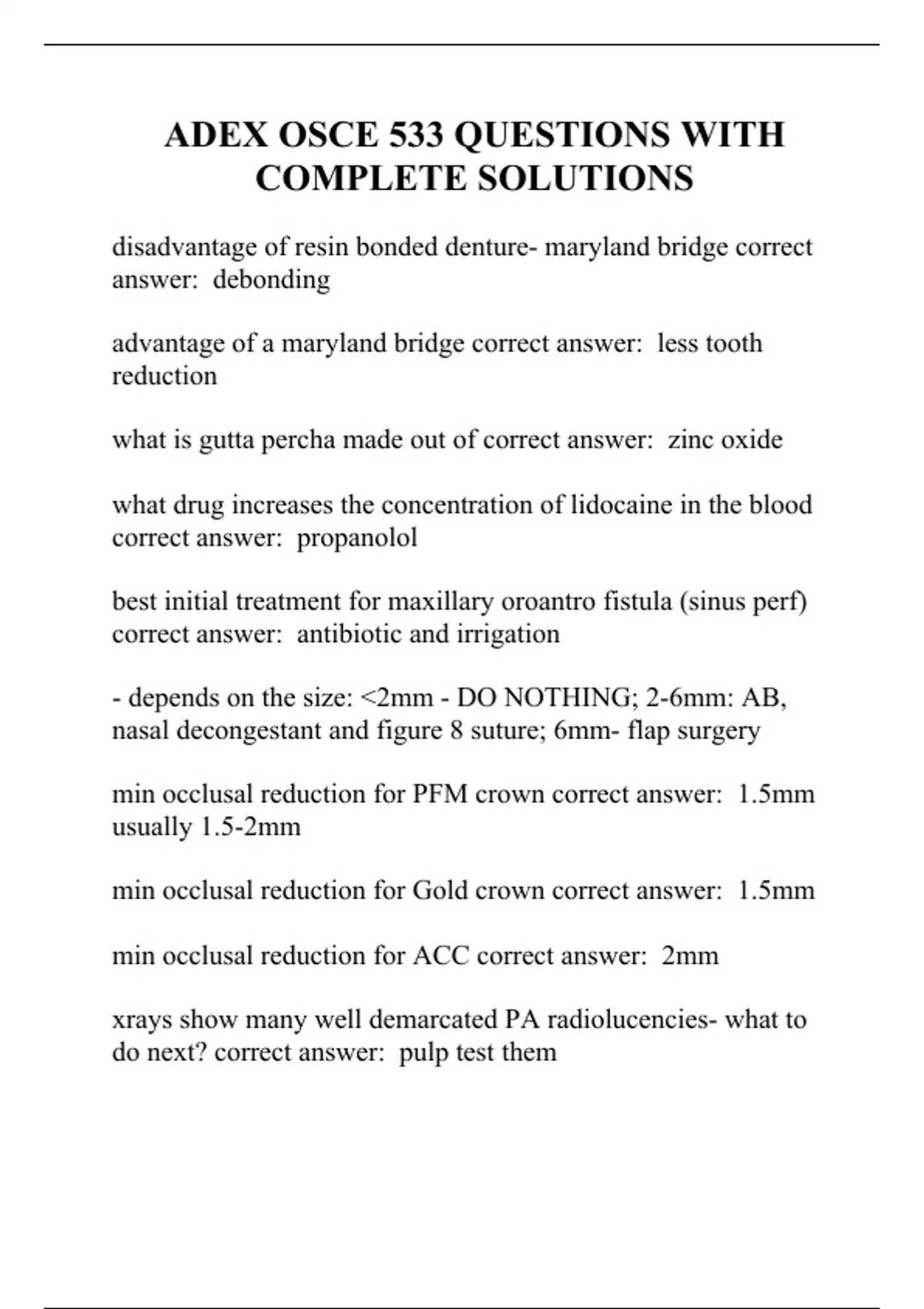 ADEX OSCE 533 QUESTIONS WITH COMPLETE SOLUTIONS

disadvantage of resin bonded denture- maryland bridge correct answer:  debonding

advantage of a maryland bridge correct answer:  less tooth reduction

what is gutta percha made out of correct answer:  zinc oxide

what drug increases the concentration of lidocaine in the blood correct answer:  propanolol

best initial treatment for maxillary oroantro fistula (sinus perf) correct answer:  antibiotic and irrigation

- depends on the size: <2mm - DO NOTHING; 2-6mm: AB, nasal decongestant and figure 8 suture; 6mm- flap surgery

min occlusal reduction for PFM crown correct answer:  1.5mm usually 1.5-2mm

min occlusal reduction for Gold crown correct answer:  1.5mm

min occlusal reduction for ACC correct answer:  2mm

xrays show many well demarcated PA radiolucencies- what to do next? correct answer:  pulp test them